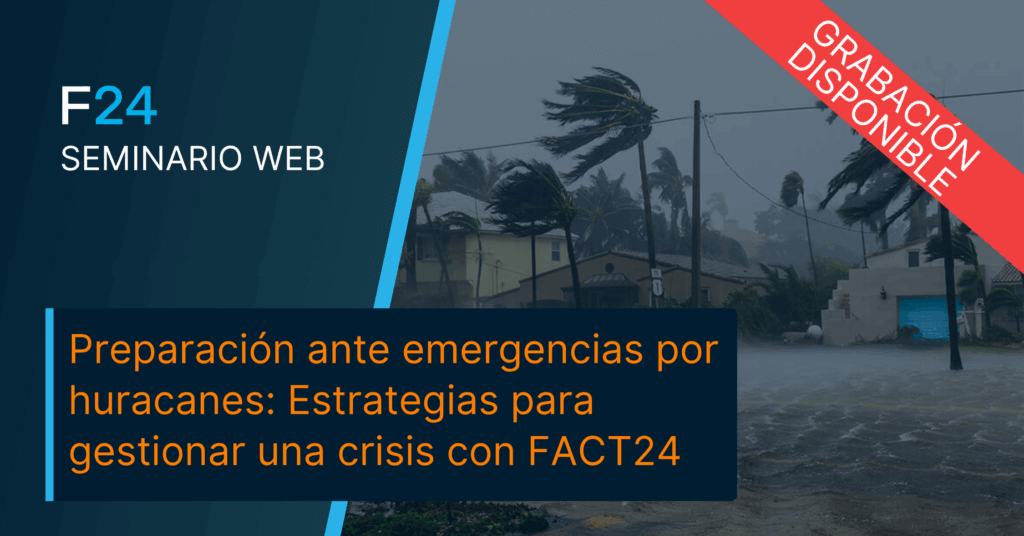 F24
SEMINARIO WEB

GRABACIÓN DISPONIBLE

Preparación ante emergencias por huracanes: Estrategias para gestionar una crisis con FACT24